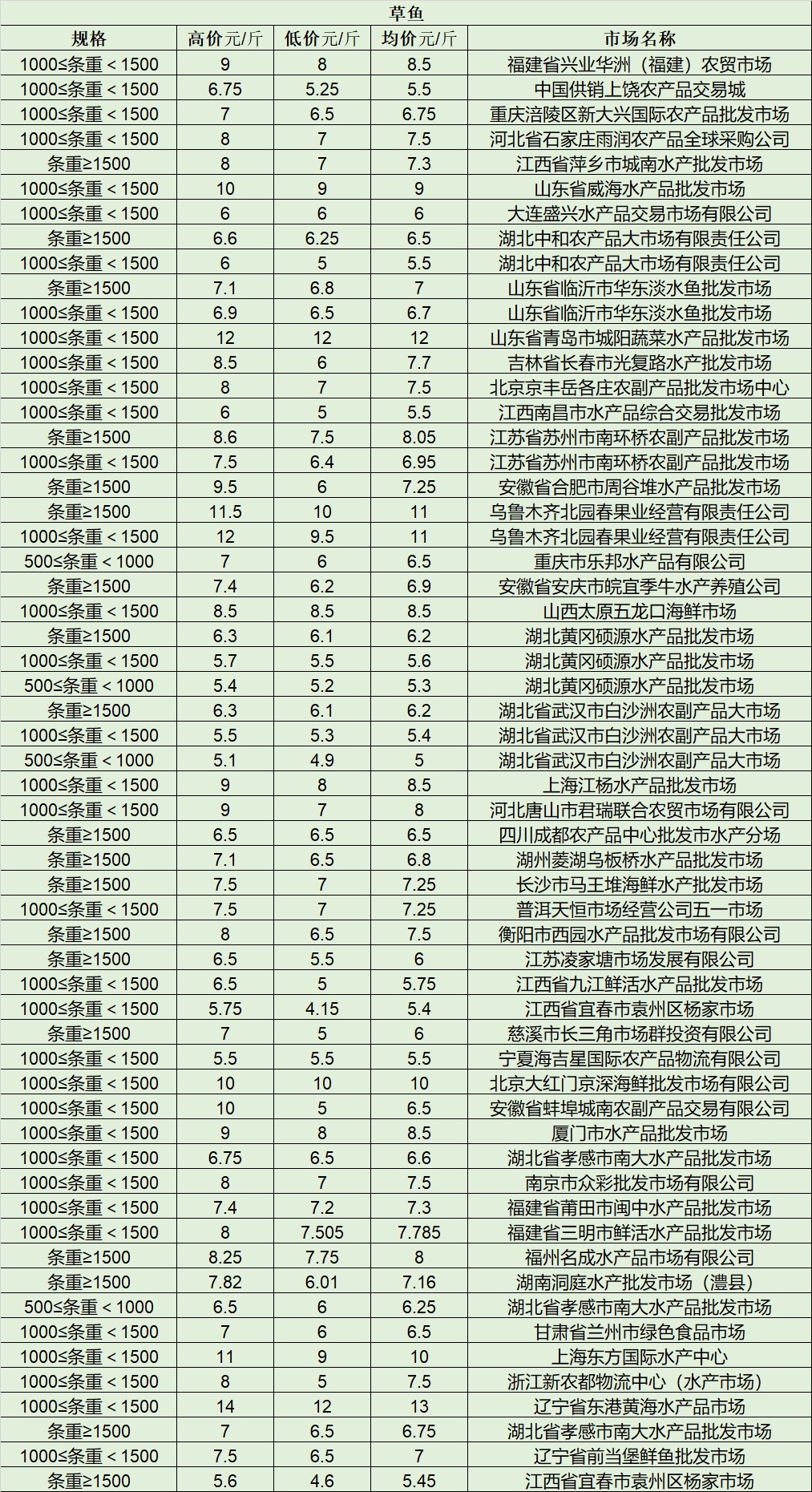 草鱼

| 规格 | 高价元/斤 | 低价元/斤 | 均价元/斤 | 市场名称 |
|---|---|---|---|---|
| 1000≤条重＜1500 | 9 | 8 | 8.5 | 福建省兴业华洲（福建）农贸市场 |
| 1000≤条重＜1500 | 6.75 | 5.25 | 5.5 | 中国供销上饶农产品交易城 |
| 1000≤条重＜1500 | 7 | 6.5 | 6.75 | 重庆涪陵区新大兴国际农产品批发市场 |
| 1000≤条重＜1500 | 8 | 7 | 7.5 | 河北省石家庄雨润农产品全球采购公司 |
| 条重≥1500 | 8 | 7 | 7.3 | 江西省萍乡市城南水产批发市场 |
| 1000≤条重＜1500 | 10 | 9 | 9 | 山东省威海水产品批发市场 |
| 1000≤条重＜1500 | 6 | 6 | 6 | 大连盛兴水产品交易市场有限公司 |
| 条重≥1500 | 6.6 | 6.25 | 6.5 | 湖北中和农产品大市场有限责任公司 |
| 1000≤条重＜1500 | 6 | 5 | 5.5 | 湖北中和农产品大市场有限责任公司 |
| 条重≥1500 | 7.1 | 6.8 | 7 | 山东省临沂市华东淡水鱼批发市场 |
| 1000≤条重＜1500 | 6.9 | 6.5 | 6.7 | 山东省临沂市华东淡水鱼批发市场 |
| 1000≤条重＜1500 | 12 | 12 | 12 | 山东省青岛市城阳蔬菜水产品批发市场 |
| 1000≤条重＜1500 | 8.5 | 6 | 7.7 | 吉林省长春市光复路水产批发市场 |
| 1000≤条重＜1500 | 8 | 7 | 7.5 | 北京京丰岳各庄农副产品批发市场中心 |
| 1000≤条重＜1500 | 6 | 5 | 5.5 | 江西南昌市水产品综合交易批发市场 |
| 条重≥1500 | 8.6 | 7.5 | 8.05 | 江苏省苏州市南环桥农副产品批发市场 |
| 1000≤条重＜1500 | 7.5 | 6.4 | 6.95 | 江苏省苏州市南环桥农副产品批发市场 |
| 条重≥1500 | 9.5 | 6 | 7.25 | 安徽省合肥市周谷堆水产品批发市场 |
| 条重≥1500 | 11.5 | 10 | 11 | 乌鲁木齐北园春果业经营有限责任公司 |
| 1000≤条重＜1500 | 12 | 9.5 | 11 | 乌鲁木齐北园春果业经营有限责任公司 |
| 500≤条重＜1000 | 7 | 6 | 6.5 | 重庆市乐邦水产品有限公司 |
| 条重≥1500 | 7.4 | 6.2 | 6.9 | 安徽省安庆市皖宜季牛水产养殖公司 |
| 1000≤条重＜1500 | 8.5 | 8.5 | 8.5 | 山西太原五龙口海鲜市场 |
| 条重≥1500 | 6.3 | 6.1 | 6.2 | 湖北黄冈硕源水产品批发市场 |
| 1000≤条重＜1500 | 5.7 | 5.5 | 5.6 | 湖北黄冈硕源水产品批发市场 |
| 500≤条重＜1000 | 5.4 | 5.2 | 5.3 | 湖北黄冈硕源水产品批发市场 |
| 条重≥1500 | 6.3 | 6.1 | 6.2 | 湖北省武汉市白沙洲农副产品大市场 |
| 1000≤条重＜1500 | 5.5 | 5.3 | 5.4 | 湖北省武汉市白沙洲农副产品大市场 |
| 500≤条重＜1000 | 5.1 | 4.9 | 5 | 湖北省武汉市白沙洲农副产品大市场 |
| 1000≤条重＜1500 | 9 | 8 | 8.5 | 上海江杨水产品批发市场 |
| 1000≤条重＜1500 | 9 | 7 | 8 | 河北唐山市君瑞联合农贸市场有限公司 |
| 条重≥1500 | 6.5 | 6.5 | 6.5 | 四川成都农产品中心批发市水产分场 |
| 条重≥1500 | 7.1 | 6.5 | 6.8 | 湖州菱湖乌板桥水产品批发市场 |
| 条重≥1500 | 7.5 | 7 | 7.25 | 长沙市马王堆海鲜水产批发市场 |
| 1000≤条重＜1500 | 7.5 | 7 | 7.25 | 普洱天恒市场经营公司五一市场 |
| 条重≥1500 | 8 | 6.5 | 7.5 | 衡阳市西园水产品批发市场有限公司 |
| 条重≥1500 | 6.5 | 5.5 | 6 | 江苏凌家塘市场发展有限公司 |
| 1000≤条重＜1500 | 6.5 | 5 | 5.75 | 江西省九江鲜活水产品批发市场 |
| 1000≤条重＜1500 | 5.75 | 4.15 | 5.4 | 江西省宜春市袁州区杨家市场 |
| 条重≥1500 | 7 | 5 | 6 | 慈溪市长三角市场群投资有限公司 |
| 1000≤条重＜1500 | 5.5 | 5.5 | 5.5 | 宁夏海吉星国际农产品物流有限公司 |
| 1000≤条重＜1500 | 10 | 10 | 10 | 北京大红门京深海鲜批发市场有限公司 |
| 1000≤条重＜1500 | 10 | 5 | 6.5 | 安徽省蚌埠城南农副产品交易有限公司 |
| 1000≤条重＜1500 | 9 | 8 | 8.5 | 厦门市水产品批发市场 |
| 1000≤条重＜1500 | 6.75 | 6.5 | 6.6 | 湖北省孝感市南大水产品批发市场 |
| 1000≤条重＜1500 | 8 | 7 | 7.5 | 南京市众彩批发市场有限公司 |
| 1000≤条重＜1500 | 7.4 | 7.2 | 7.3 | 福建省莆田市闽中水产品批发市场 |
| 1000≤条重＜1500 | 8 | 7.505 | 7.785 | 福建省三明市鲜活水产品批发市场 |
| 条重≥1500 | 8.25 | 7.75 | 8 | 福州名成水产品市场有限公司 |
| 条重≥1500 | 7.82 | 6.01 | 7.16 | 湖南洞庭水产批发市场（澧县） |
| 500≤条重＜1000 | 6.5 | 6 | 6.25 | 湖北省孝感市南大水产品批发市场 |
| 1000≤条重＜1500 | 7 | 6 | 6.5 | 甘肃省兰州市绿色食品市场 |
| 1000≤条重＜1500 | 11 | 9 | 10 | 上海东方国际水产中心 |
| 1000≤条重＜1500 | 8 | 5 | 7.5 | 浙江新农都物流中心（水产市场） |
| 1000≤条重＜1500 | 14 | 12 | 13 | 辽宁省东港黄海水产品市场 |
| 条重≥1500 | 7 | 6.5 | 6.75 | 湖北省孝感市南大水产品批发市场 |
| 1000≤条重＜1500 | 7.5 | 6.5 | 7 | 辽宁省前当堡鲜鱼批发市场 |
| 条重≥1500 | 5.6 | 4.6 | 5.45 | 江西省宜春市袁州区杨家市场 |